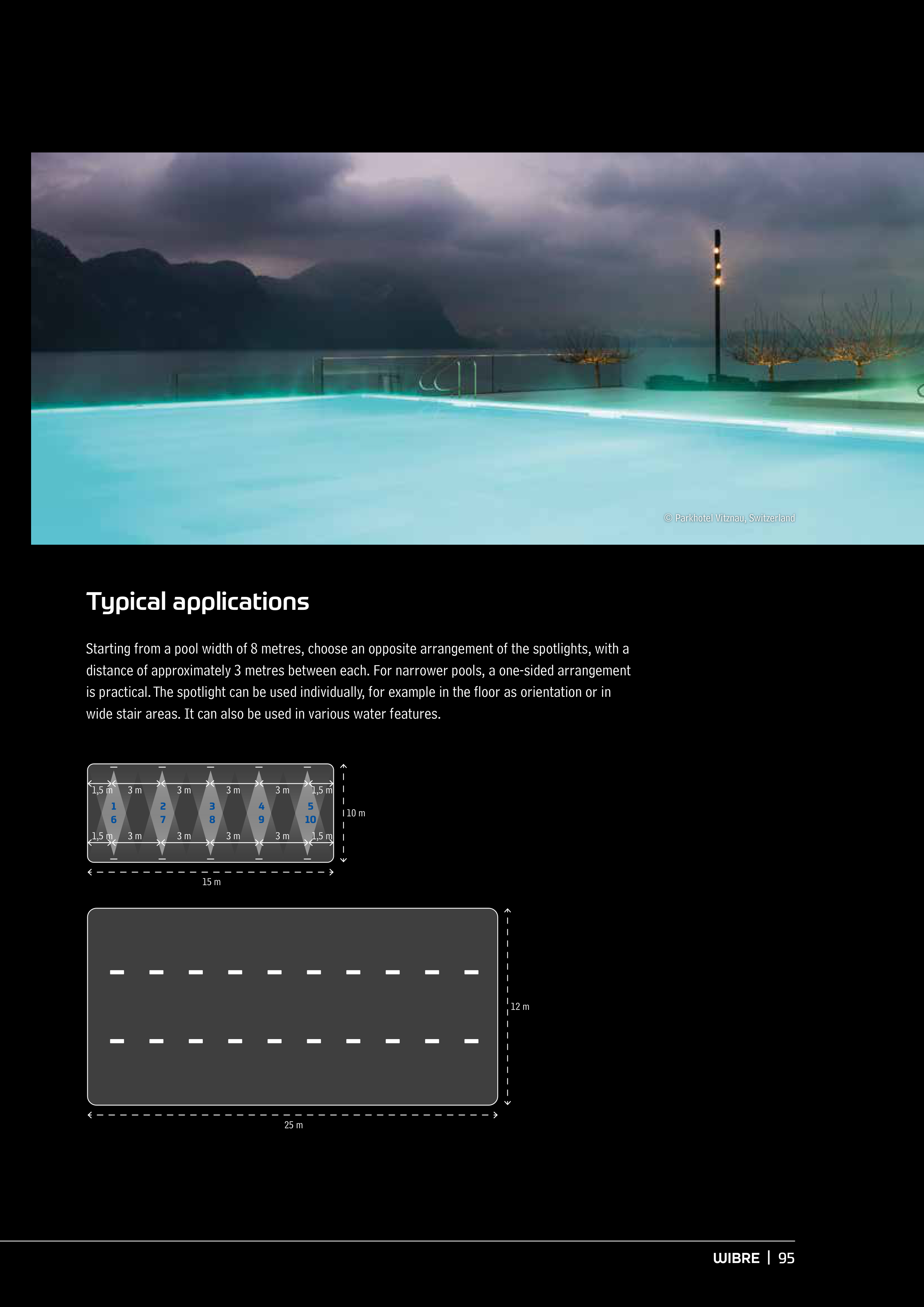 © Parkhotel Vitznau, Switzerland

Typical applications

Starting from a pool width of 8 metres, choose an opposite arrangement of the spotlights, with a distance of approximately 3 metres between each. For narrower pools, a one-sided arrangement is practical. The spotlight can be used individually, for example in the floor as orientation or in wide stair areas. It can also be used in various water features.

1,5 m 3 m 3 m 3 m 3 m 1,5 m
1 2 3 4 5
6 7 8 9 10
1,5 m 3 m 3 m 3 m 3 m 1,5 m
10 m
15 m

12 m
25 m

WIBRE | 95